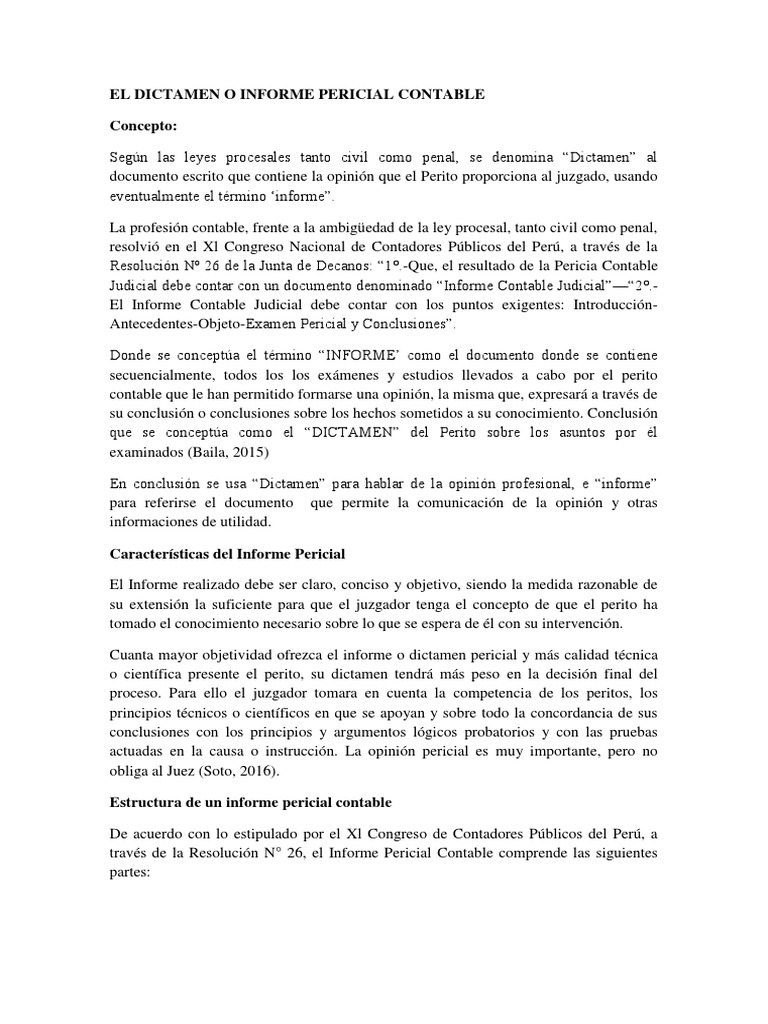 EL DICTAMEN O INFORME PERICIAL CONTABLE

Concepto:

Según las leyes procesales tanto civil como penal, se denomina “Dictamen” al documento escrito que contiene la opinión que el Perito proporciona al juzgado, usando eventualmente el término ‘informe”.

La profesión contable, frente a la ambigüedad de la ley procesal, tanto civil como penal, resolvió en el Xl Congreso Nacional de Contadores Públicos del Perú, a través de la Resolución Nº 26 de la Junta de Decanos: “1º.-Que, el resultado de la Pericia Contable Judicial debe contar con un documento denominado “Informe Contable Judicial”—“2º.- El Informe Contable Judicial debe contar con los puntos exigentes: Introducción-Antecedentes-Objeto-Examen Pericial y Conclusiones”.

Donde se conceptúa el término “INFORME’ como el documento donde se contiene secuencialmente, todos los los exámenes y estudios llevados a cabo por el perito contable que le han permitido formarse una opinión, la misma que, expresará a través de su conclusión o conclusiones sobre los hechos sometidos a su conocimiento. Conclusión que se conceptúa como el “DICTAMEN” del Perito sobre los asuntos por él examinados (Baila, 2015)

En conclusión se usa “Dictamen” para hablar de la opinión profesional, e “informe” para referirse el documento que permite la comunicación de la opinión y otras informaciones de utilidad.

Características del Informe Pericial

El Informe realizado debe ser claro, conciso y objetivo, siendo la medida razonable de su extensión la suficiente para que el juzgador tenga el concepto de que el perito ha tomado el conocimiento necesario sobre lo que se espera de él con su intervención.

Cuanta mayor objetividad ofrezca el informe o dictamen pericial y más calidad técnica o científica presente el perito, su dictamen tendrá más peso en la decisión final del proceso. Para ello el juzgador tomara en cuenta la competencia de los peritos, los principios técnicos o científicos en que se apoyan y sobre todo la concordancia de sus conclusiones con los principios y argumentos lógicos probatorios y con las pruebas actuadas en la causa o instrucción. La opinión pericial es muy importante, pero no obliga al Juez (Soto, 2016).

Estructura de un informe pericial contable

De acuerdo con lo estipulado por el Xl Congreso de Contadores Públicos del Perú, a través de la Resolución N° 26, el Informe Pericial Contable comprende las siguientes partes: